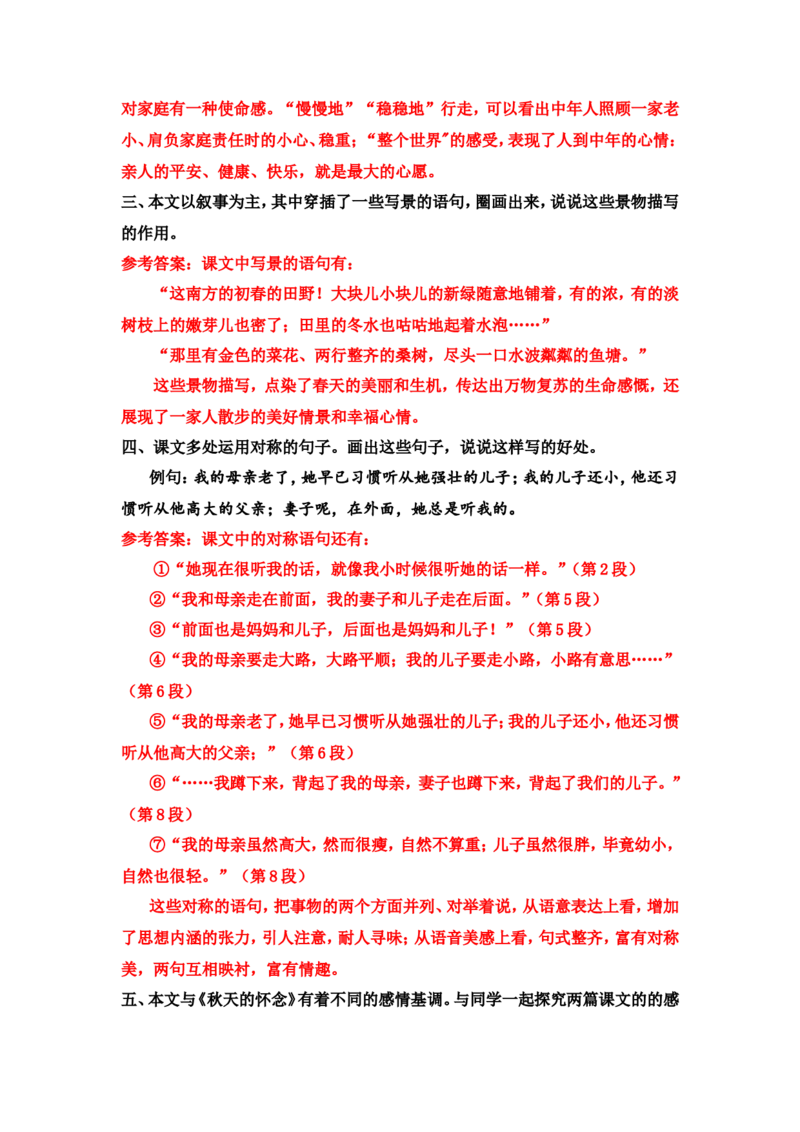 对家庭有一种使命感。“慢慢地”“稳稳地”行走，可以看出中年人照顾一家老小、肩负家庭责任时的小心、稳重；“整个世界”的感受，表现了人到中年的心情：亲人的平安、健康、快乐，就是最大的心愿。

三、本文以叙事为主，其中穿插了一些写景的语句，圈画出来，说说这些景物描写的作用。

参考答案：课文中写景的语句有：

“这南方的初春的田野！大块儿小块儿的新绿随意地铺着，有的浓，有的淡树枝上的嫩芽儿也密了；田里的冬水也咕咕地起着水泡……”

“那里有金色的菜花、两行整齐的桑树，尽头一口水波粼粼的鱼塘。”

这些景物描写，点染了春天的美丽和生机，传达出万物复苏的生命感慨，还展现了一家人散步的美好情景和幸福心情。

四、课文多处运用对称的句子。画出这些句子，说说这样写的好处。

例句：我的母亲老了，她早已习惯听从她强壮的儿子；我的儿子还小，他还习惯听从他高大的父亲；妻子呢，在外面，她总是听我的。

参考答案：课文中的对称语句还有：

①“她现在很听我的话，就像我小时候很听她的话一样。”（第2段）

②“我和母亲走在前面，我的妻子和儿子走在后面。”（第5段）

③“前面也是妈妈和儿子，后面也是妈妈和儿子！”（第5段）

④“我的母亲要走大路，大路平顺；我的儿子要走小路，小路有意思……”（第6段）

⑤“我的母亲老了，她早已习惯听从她强壮的儿子；我的儿子还小，他还习惯听从他高大的父亲；”（第6段）

⑥“……我蹲下来，背起了我的母亲，妻子也蹲下来，背起了我们的儿子。”（第8段）

⑦“我的母亲虽然高大，然而很瘦，自然不算重；儿子虽然很胖，毕竟幼小，自然也很轻。”（第8段）

这些对称的语句，把事物的两个方面并列、对举着说，从语意表达上看，增加了思想内涵的张力，引人注意，耐人寻味；从语音美感上看，句式整齐，富有对称美，两句互相映衬，富有情趣。

五、本文与《秋天的怀念》有着不同的感情基调。与同学一起探究两篇课文的的感